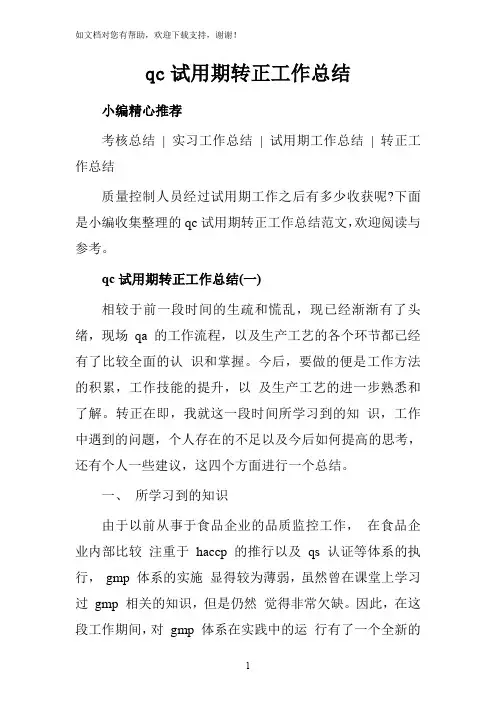 如文档对您有帮助，欢迎下载支持，谢谢！

qc 试用期转正工作总结

小编精心推荐

考核总结 | 实习工作总结 | 试用期工作总结 | 转正工作总结

质量控制人员经过试用期工作之后有多少收获呢?下面是小编收集整理的 qc 试用期转正工作总结范文,欢迎阅读与参考。

qc 试用期转正工作总结(一)

相较于前一段时间的生疏和慌乱，现已经渐渐有了头绪，现场 qa 的工作流程，以及生产工艺的各个环节都已经有了比较全面的认 识和掌握。今后，要做的便是工作方法的积累，工作技能的提升，以 及生产工艺的进一步熟悉和了解。转正在即，我就这一段时间所学习到的知 识，工作中遇到的问题，个人存在的不足以及今后如何提高的思考，还有个人一些建议，这四个方面进行一个总结。

一、 所学习到的知识

由于以前从事于食品企业的品质监控工作， 在食品企业内部比较 注重于 haccp 的推行以及 qs 认证等体系的执行， gmp 体系的实施 显得较为薄弱，虽然曾在课堂上学习过 gmp 相关的知识，但是仍然 觉得非常欠缺。因此，在这段工作期间，对 gmp 体系在实践中的运 行有了一个全新的

1